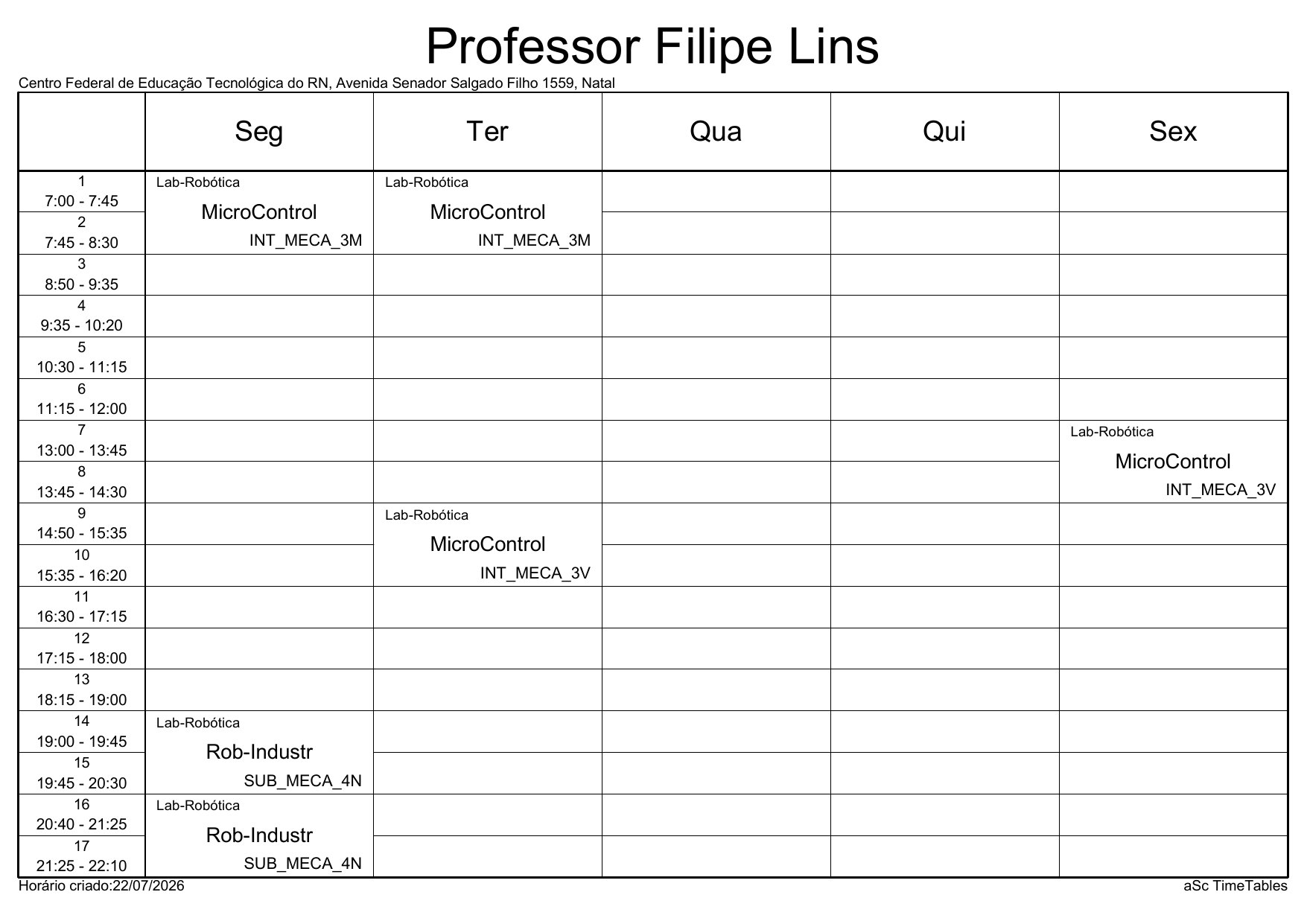 Professor Filipe Lins

Centro Federal de Educação Tecnológica do RN, Avenida Senador Salgado Filho 1559, Natal

|  | Seg | Ter | Qua | Qui | Sex |
|---|---|---|---|---|---|
| 1 7:00 - 7:45 | Lab-Robótica MicroControl INT_MECA_3M | Lab-Robótica MicroControl INT_MECA_3M |  |  |  |
| 2 7:45 - 8:30 |  |  |  |  |  |
| 3 8:50 - 9:35 |  |  |  |  |  |
| 4 9:35 - 10:20 |  |  |  |  |  |
| 5 10:30 - 11:15 |  |  |  |  |  |
| 6 11:15 - 12:00 |  |  |  |  |  |
| 7 13:00 - 13:45 |  |  |  |  | Lab-Robótica MicroControl INT_MECA_3V |
| 8 13:45 - 14:30 |  |  |  |  |  |
| 9 14:50 - 15:35 |  | Lab-Robótica MicroControl INT_MECA_3V |  |  |  |
| 10 15:35 - 16:20 |  |  |  |  |  |
| 11 16:30 - 17:15 |  |  |  |  |  |
| 12 17:15 - 18:00 |  |  |  |  |  |
| 13 18:15 - 19:00 |  |  |  |  |  |
| 14 19:00 - 19:45 | Lab-Robótica Rob-Industr SUB_MECA_4N |  |  |  |  |
| 15 19:45 - 20:30 |  |  |  |  |  |
| 16 20:40 - 21:25 | Lab-Robótica Rob-Industr SUB_MECA_4N |  |  |  |  |
| 17 21:25 - 22:10 |  |  |  |  |  |

Horário criado:22/07/2026

aSc TimeTables